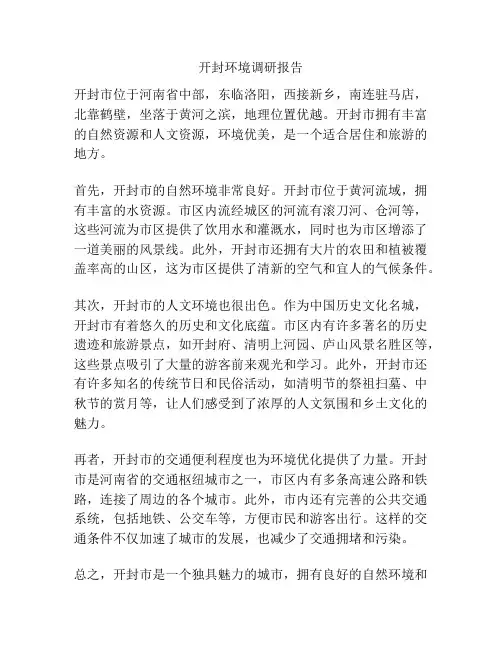 开封环境调研报告

开封市位于河南省中部，东临洛阳，西接新乡，南连驻马店，北靠鹤壁，坐落于黄河之滨，地理位置优越。开封市拥有丰富的自然资源和人文资源，环境优美，是一个适合居住和旅游的地方。

首先，开封市的自然环境非常良好。开封市位于黄河流域，拥有丰富的水资源。市区内流经城区的河流有滚刀河、仓河等，这些河流为市区提供了饮用水和灌溉水，同时也为市区增添了一道美丽的风景线。此外，开封市还拥有大片的农田和植被覆盖率高的山区，这为市区提供了清新的空气和宜人的气候条件。

其次，开封市的人文环境也很出色。作为中国历史文化名城，开封市有着悠久的历史和文化底蕴。市区内有许多著名的历史遗迹和旅游景点，如开封府、清明上河园、庐山风景名胜区等，这些景点吸引了大量的游客前来观光和学习。此外，开封市还有许多知名的传统节日和民俗活动，如清明节的祭祖扫墓、中秋节的赏月等，让人们感受到了浓厚的人文氛围和乡土文化的魅力。

再者，开封市的交通便利程度也为环境优化提供了力量。开封市是河南省的交通枢纽城市之一，市区内有多条高速公路和铁路，连接了周边的各个城市。此外，市内还有完善的公共交通系统，包括地铁、公交车等，方便市民和游客出行。这样的交通条件不仅加速了城市的发展，也减少了交通拥堵和污染。

总之，开封市是一个独具魅力的城市，拥有良好的自然环境和